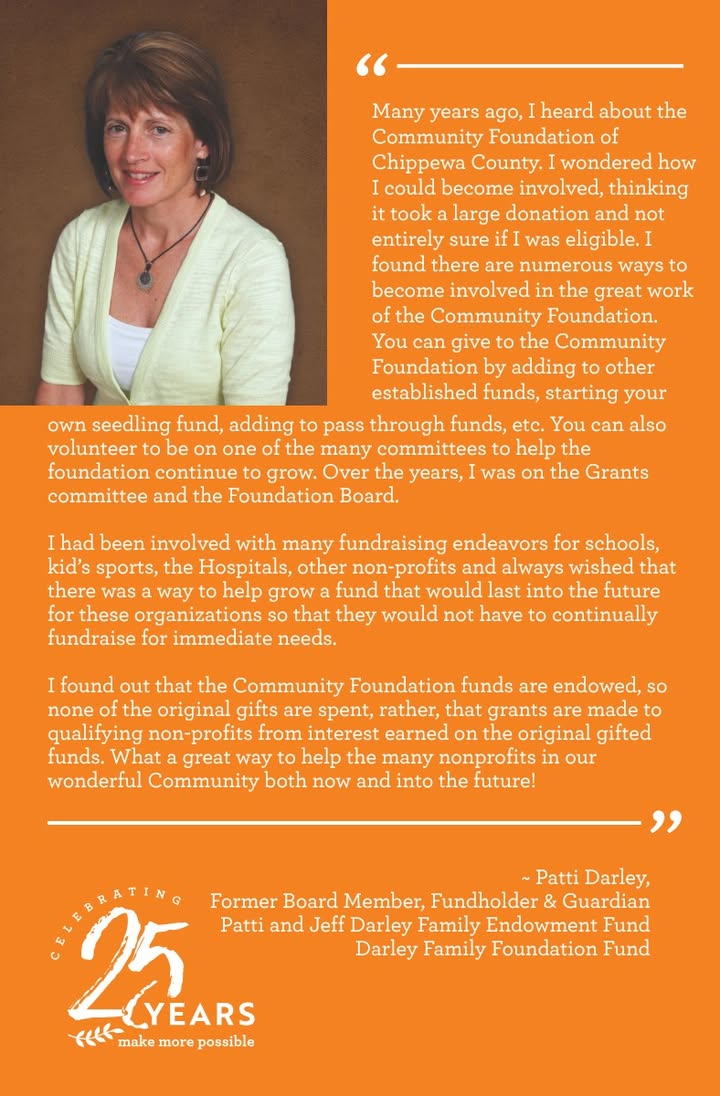 “

Many years ago, I heard about the Community Foundation of Chippewa County. I wondered how I could become involved, thinking it took a large donation and not entirely sure if I was eligible. I found there are numerous ways to become involved in the great work of the Community Foundation. You can give to the Community Foundation by adding to other established funds, starting your own seedling fund, adding to pass through funds, etc. You can also volunteer to be on one of the many committees to help the foundation continue to grow. Over the years, I was on the Grants committee and the Foundation Board.

I had been involved with many fundraising endeavors for schools, kid's sports, the Hospitals, other non-profits and always wished that there was a way to help grow a fund that would last into the future for these organizations so that they would not have to continually fundraise for immediate needs.

I found out that the Community Foundation funds are endowed, so none of the original gifts are spent, rather, that grants are made to qualifying non-profits from interest earned on the original gifted funds. What a great way to help the many nonprofits in our wonderful Community both now and into the future!

”

~ Patti Darley,
Former Board Member, Fundholder & Guardian
Patti and Jeff Darley Family Endowment Fund
Darley Family Foundation Fund

CELEBRATING
25
YEARS
make more possible